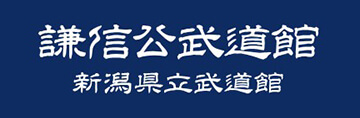 謙信公武道館
新潟県立武道館